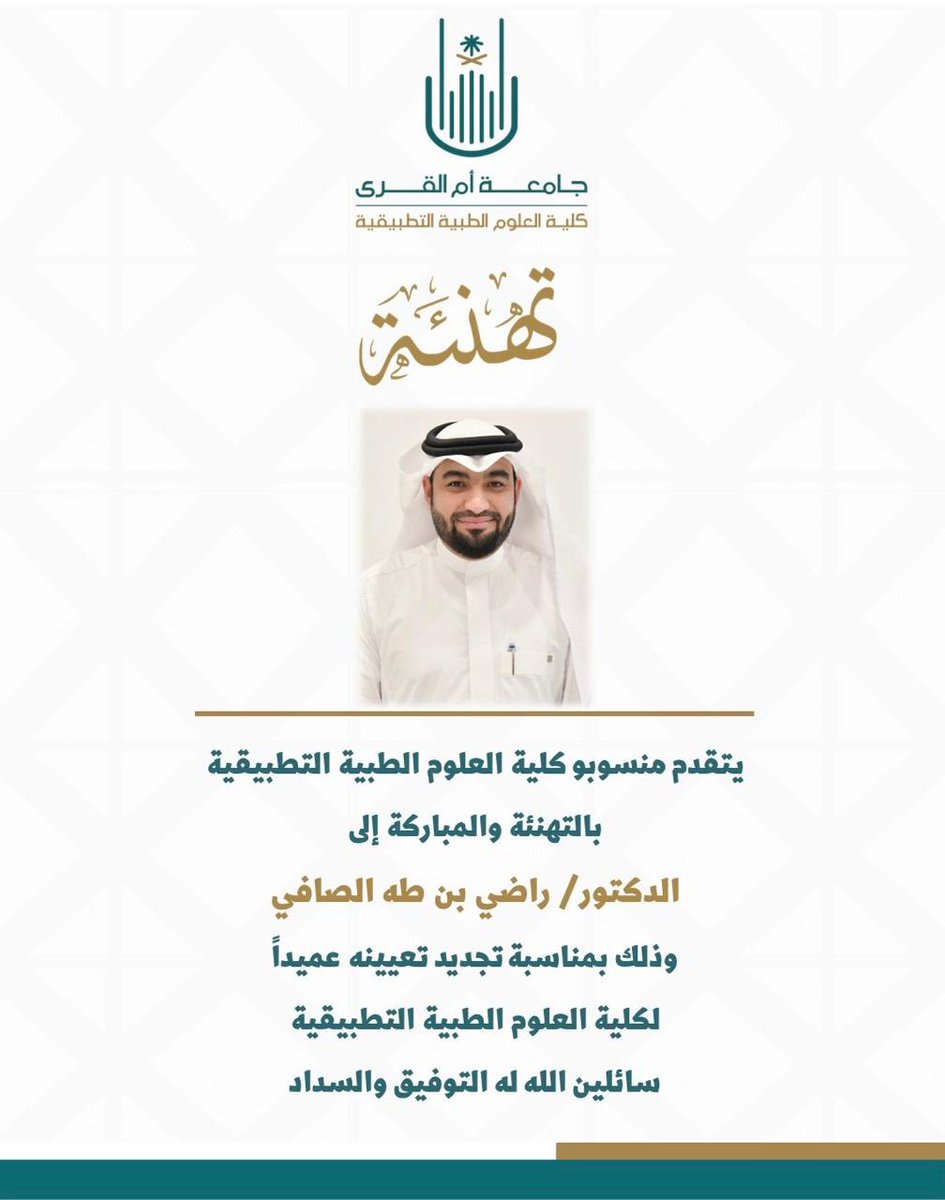 جامعة أم القرى
كلية العلوم الطبية التطبيقية

تهنئة

يتقدم منسوبو كلية العلوم الطبية التطبيقية
بالتهنئة والمباركة إلى
الدكتور/ راضي بن طه الصافي
وذلك بمناسبة تجديد تعيينه عميداً
لكلية العلوم الطبية التطبيقية
سائلين الله له التوفيق والسداد